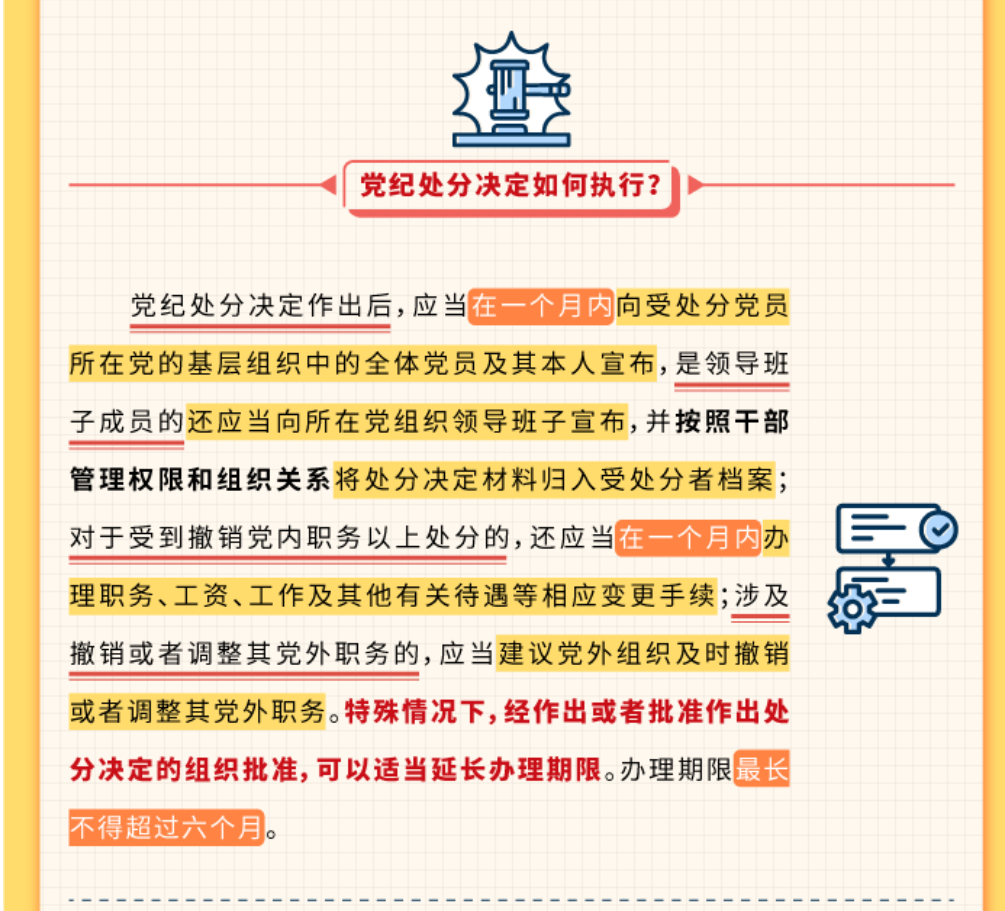 党纪处分决定如何执行?

党纪处分决定作出后，应当在一个月内向受处分党员所在党的基层组织中的全体党员及其本人宣布，是领导班子成员的还应当向所在党组织领导班子宣布，并按照干部管理权限和组织关系将处分决定材料归入受处分者档案；对于受到撤销党内职务以上处分的，还应当在一个月内办理职务、工资、工作及其他有关待遇等相应变更手续；涉及撤销或者调整其党外职务的，应当建议党外组织及时撤销或者调整其党外职务。特殊情况下，经作出或者批准作出处分决定的组织批准，可以适当延长办理期限。办理期限最长不得超过六个月。